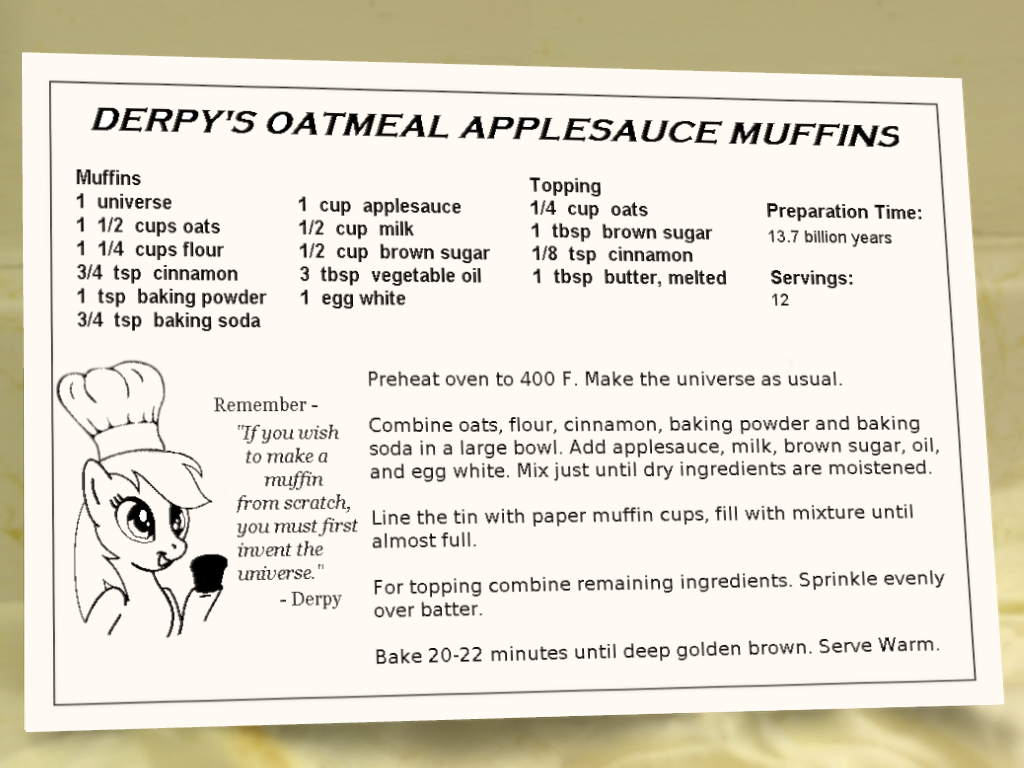 DERPY'S OATMEAL APPLESAUCE MUFFINS

Muffins
1 universe
1 1/2 cups oats
1 1/4 cups flour
3/4 tsp cinnamon
1 tsp baking powder
3/4 tsp baking soda

1 cup applesauce
1/2 cup milk
1/2 cup brown sugar
3 tbsp vegetable oil
1 egg white

Topping
1/4 cup oats
1 tbsp brown sugar
1/8 tsp cinnamon
1 tbsp butter, melted

Preparation Time:
13.7 billion years

Servings:
12

Remember - "If you wish to make a muffin from scratch, you must first invent the universe." - Derpy

Preheat oven to 400 F. Make the universe as usual.

Combine oats, flour, cinnamon, baking powder and baking soda in a large bowl. Add applesauce, milk, brown sugar, oil, and egg white. Mix just until dry ingredients are moistened.

Line the tin with paper muffin cups, fill with mixture until almost full.

For topping combine remaining ingredients. Sprinkle evenly over batter.

Bake 20-22 minutes until deep golden brown. Serve Warm.